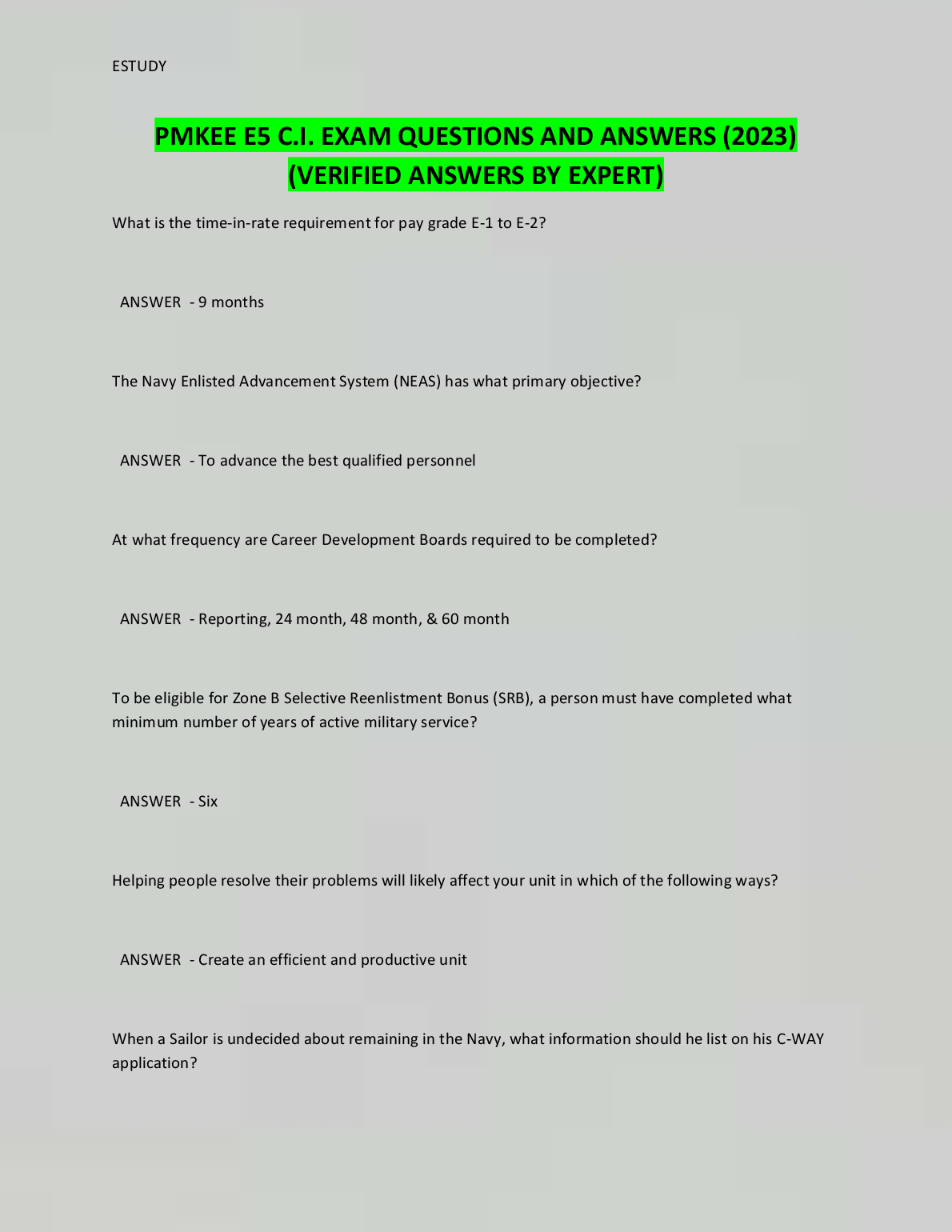 ESTUDY

PMKEE E5 C.I. EXAM QUESTIONS AND ANSWERS (2023) (VERIFIED ANSWERS BY EXPERT)

What is the time-in-rate requirement for pay grade E-1 to E-2?

ANSWER - 9 months

The Navy Enlisted Advancement System (NEAS) has what primary objective?

ANSWER - To advance the best qualified personnel

At what frequency are Career Development Boards required to be completed?

ANSWER - Reporting, 24 month, 48 month, & 60 month

To be eligible for Zone B Selective Reenlistment Bonus (SRB), a person must have completed what minimum number of years of active military service?

ANSWER - Six

Helping people resolve their problems will likely affect your unit in which of the following ways?

ANSWER - Create an efficient and productive unit

When a Sailor is undecided about remaining in the Navy, what information should he list on his C-WAY application?